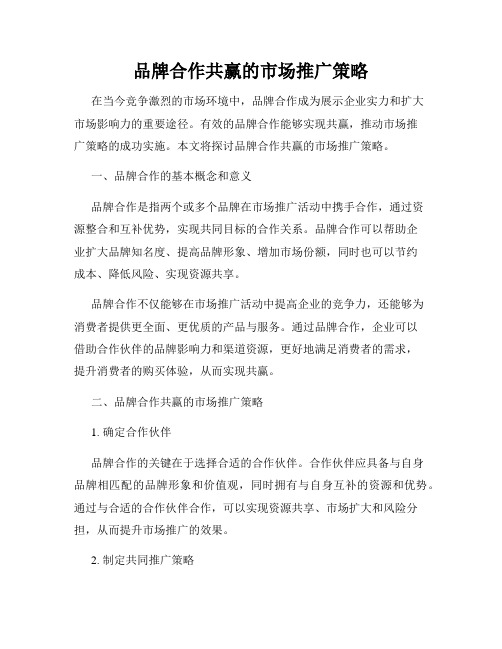 品牌合作共赢的市场推广策略

在当今竞争激烈的市场环境中，品牌合作成为展示企业实力和扩大市场影响力的重要途径。有效的品牌合作能够实现共赢，推动市场推广策略的成功实施。本文将探讨品牌合作共赢的市场推广策略。

一、品牌合作的基本概念和意义

品牌合作是指两个或多个品牌在市场推广活动中携手合作，通过资源整合和互补优势，实现共同目标的合作关系。品牌合作可以帮助企业扩大品牌知名度、提高品牌形象、增加市场份额，同时也可以节约成本、降低风险、实现资源共享。

品牌合作不仅能够在市场推广活动中提高企业的竞争力，还能够为消费者提供更全面、更优质的产品与服务。通过品牌合作，企业可以借助合作伙伴的品牌影响力和渠道资源，更好地满足消费者的需求，提升消费者的购买体验，从而实现共赢。

二、品牌合作共赢的市场推广策略

1. 确定合作伙伴

品牌合作的关键在于选择合适的合作伙伴。合作伙伴应具备与自身品牌相匹配的品牌形象和价值观，同时拥有与自身互补的资源和优势。通过与合适的合作伙伴合作，可以实现资源共享、市场扩大和风险分担，从而提升市场推广的效果。

2. 制定共同推广策略